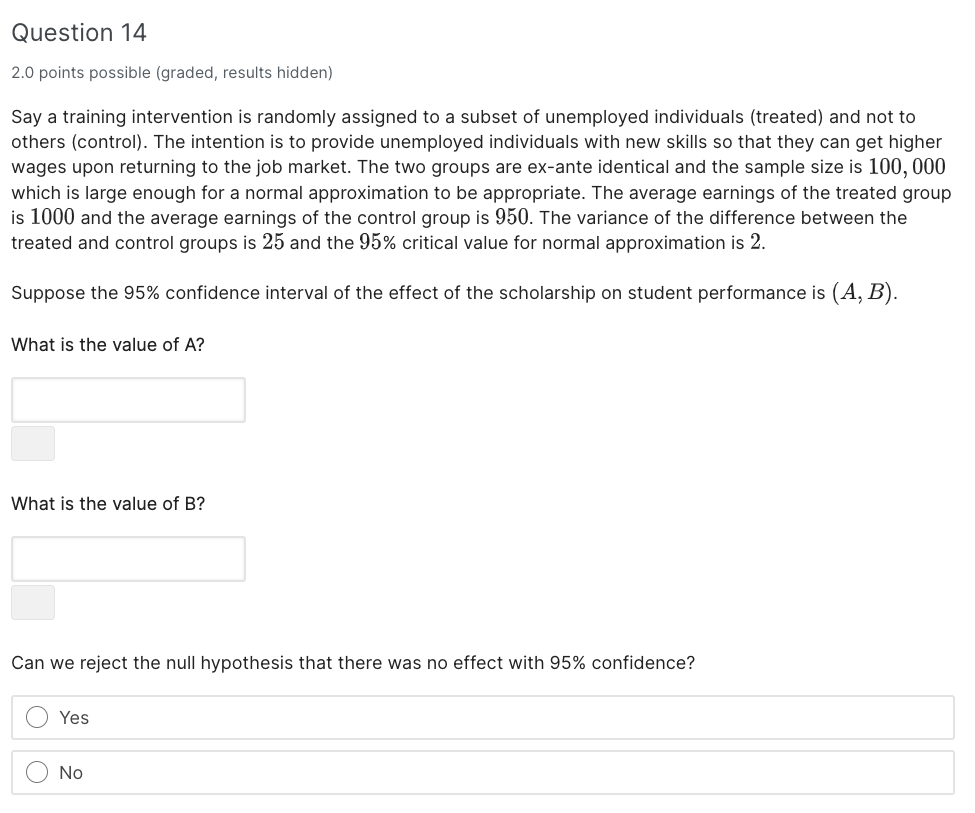 Question 14

2.0 points possible (graded, results hidden)

Say a training intervention is randomly assigned to a subset of unemployed individuals (treated) and not to others (control). The intention is to provide unemployed individuals with new skills so that they can get higher wages upon returning to the job market. The two groups are ex-ante identical and the sample size is $100,000$ which is large enough for a normal approximation to be appropriate. The average earnings of the treated group is $1000$ and the average earnings of the control group is $950$. The variance of the difference between the treated and control groups is $25$ and the $95\%$ critical value for normal approximation is $2$.

Suppose the 95% confidence interval of the effect of the scholarship on student performance is $(A, B)$.

What is the value of A?

What is the value of B?

Can we reject the null hypothesis that there was no effect with 95% confidence?

Yes

No